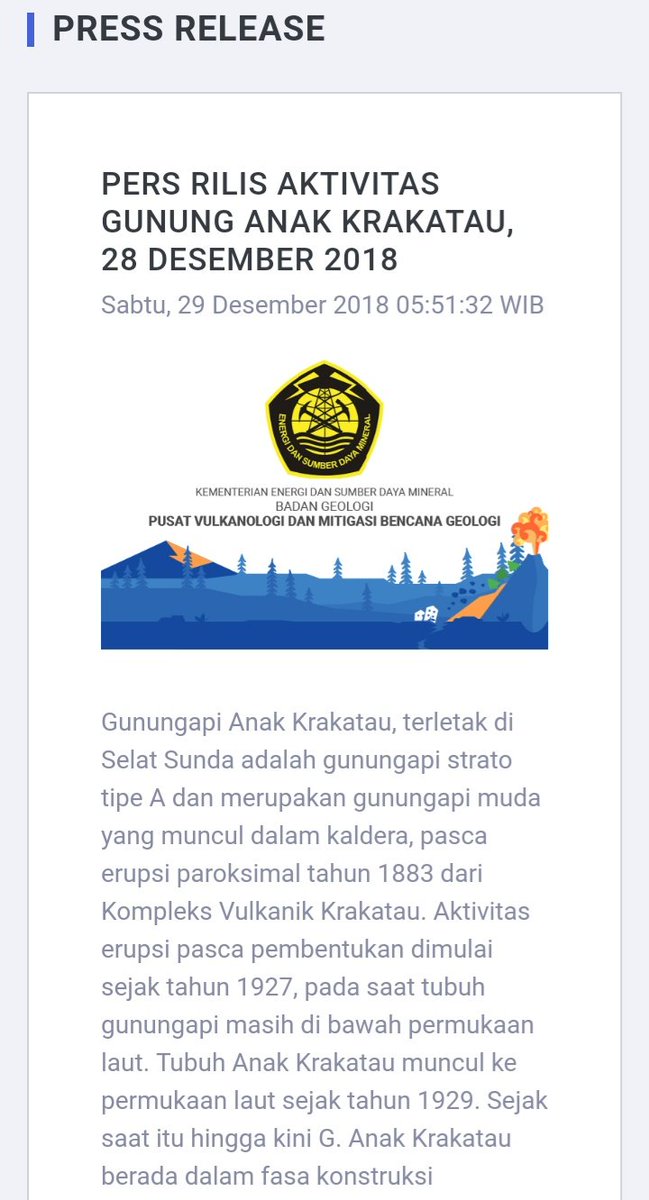 PRESS RELEASE

PERS RILIS AKTIVITAS GUNUNG ANAK KRAKATAU, 28 DESEMBER 2018

Sabtu, 29 Desember 2018 05:51:32 WIB

ENERGI DAN SUMBER DAYA MINERAL

KEMENTERIAN ENERGI DAN SUMBER DAYA MINERAL
BADAN GEOLOGI
PUSAT VULKANOLOGI DAN MITIGASI BENCANA GEOLOGI

Gunungapi Anak Krakatau, terletak di Selat Sunda adalah gunungapi strato tipe A dan merupakan gunungapi muda yang muncul dalam kaldera, pasca erupsi paroksimal tahun 1883 dari Kompleks Vulkanik Krakatau. Aktivitas erupsi pasca pembentukan dimulai sejak tahun 1927, pada saat tubuh gunungapi masih di bawah permukaan laut. Tubuh Anak Krakatau muncul ke permukaan laut sejak tahun 1929. Sejak saat itu hingga kini G. Anak Krakatau berada dalam fasa konstruksi